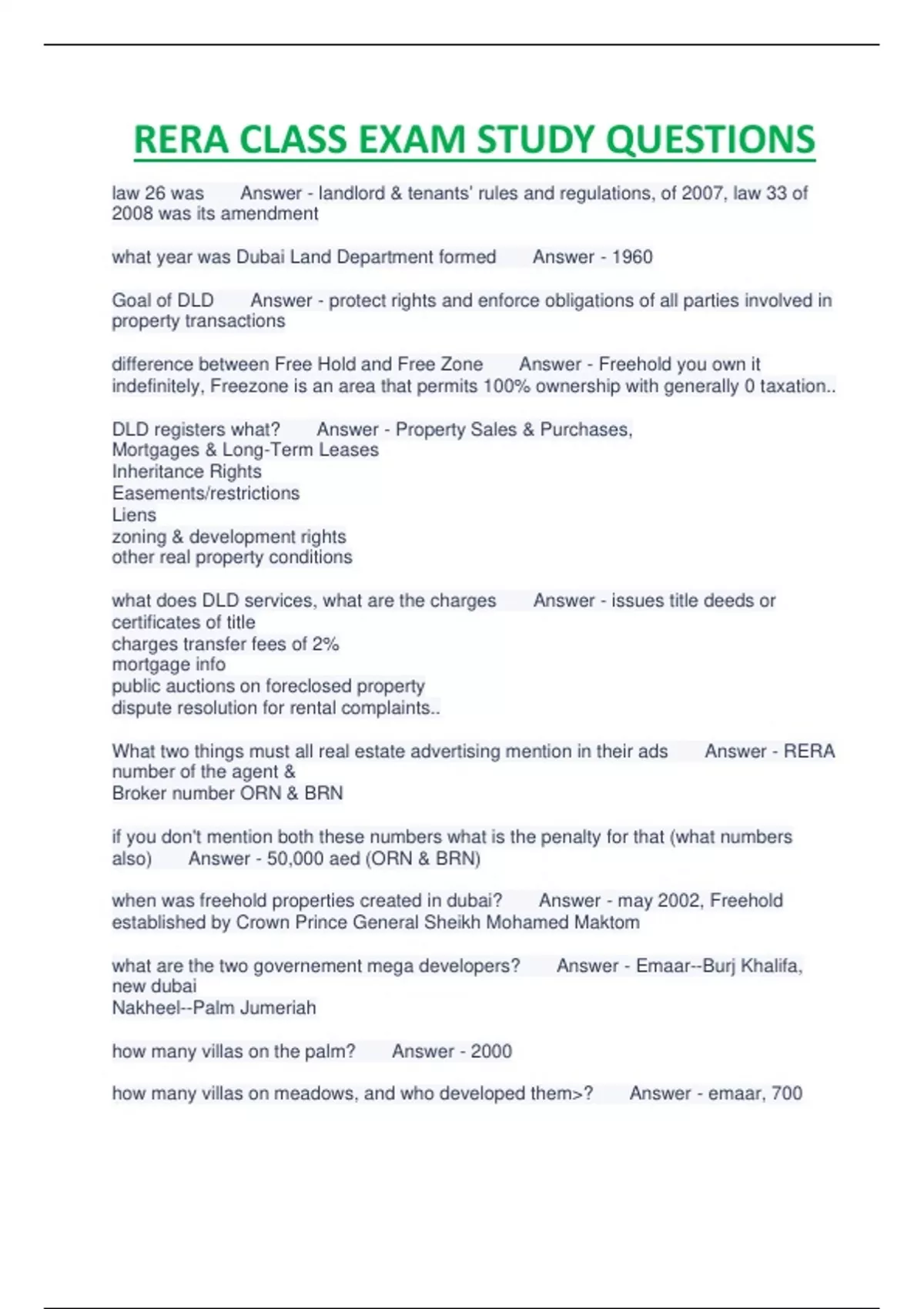 RERA CLASS EXAM STUDY QUESTIONS

law 26 was Answer - landlord & tenants' rules and regulations, of 2007, law 33 of 2008 was its amendment

what year was Dubai Land Department formed Answer - 1960

Goal of DLD Answer - protect rights and enforce obligations of all parties involved in property transactions

difference between Free Hold and Free Zone Answer - Freehold you own it indefinitely, Freezone is an area that permits 100% ownership with generally 0 taxation..

DLD registers what? Answer - Property Sales & Purchases,
Mortgages & Long-Term Leases
Inheritance Rights
Easements/restrictions
Liens
zoning & development rights
other real property conditions

what does DLD services, what are the charges Answer - issues title deeds or certificates of title
charges transfer fees of 2%
mortgage info
public auctions on foreclosed property
dispute resolution for rental complaints..

What two things must all real estate advertising mention in their ads Answer - RERA number of the agent &
Broker number ORN & BRN

if you don't mention both these numbers what is the penalty for that (what numbers also) Answer - 50,000 aed (ORN & BRN)

when was freehold properties created in dubai? Answer - may 2002, Freehold established by Crown Prince General Sheikh Mohamed Maktom

what are the two governement mega developers? Answer - Emaar--Burj Khalifa, new dubai
Nakheel--Palm Jumeriah

how many villas on the palm? Answer - 2000

how many villas on meadows, and who developed them>? Answer - emaar, 700